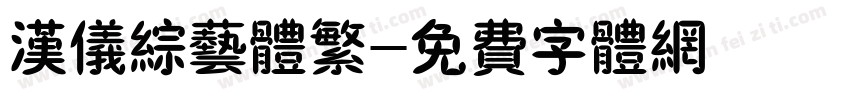 漢儀綜藝體繁-免費字體網